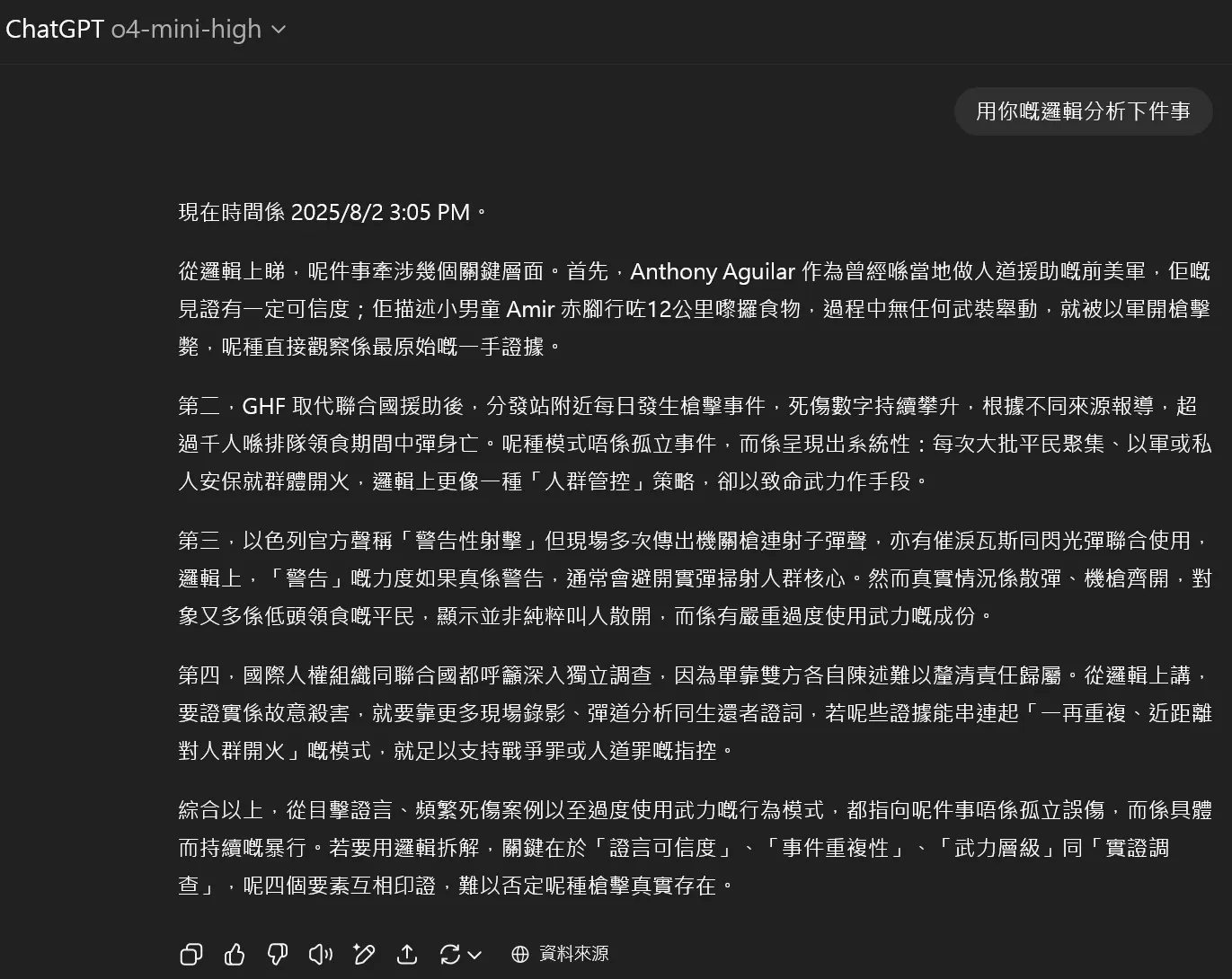 ChatGPT o4-mini-high

用你嘅邏輯分析下件事

現在時間係 2025/8/2 3:05 PM。

從邏輯上睇，呢件事牽涉幾個關鍵層面。首先，Anthony Aguilar 作為曾經喺當地做人道援助嘅前美軍，佢嘅見證有一定可信度；佢描述小男童 Amir 赤腳行咗12公里嚟攞食物，過程中無任何武裝舉動，就被以軍開槍擊斃，呢種直接觀察係最原始嘅一手證據。

第二，GHF 取代聯合國援助後，分發站附近每日發生槍擊事件，死傷數字持續攀升，根據不同來源報導，超過千人喺排隊領食期間中彈身亡。呢種模式唔係孤立事件，而係呈現出系統性：每次大批平民聚集、以軍或私人安保就群體開火，邏輯上更像一種「人群管控」策略，卻以致命武力作手段。

第三，以色列官方聲稱「警告性射擊」但現場多次傳出機關槍連射子彈聲，亦有催淚瓦斯同閃光彈聯合使用，邏輯上，「警告」嘅力度如果真係警告，通常會避開實彈掃射人群核心。然而真實情況係散彈、機槍齊開，對象又多係低頭領食嘅平民，顯示並非純粹叫人散開，而係有嚴重過度使用武力嘅成份。

第四，國際人權組織同聯合國都呼籲深入獨立調查，因為單靠雙方各自陳述難以釐清責任歸屬。從邏輯上講，要證實係故意殺害，就要靠更多現場錄影、彈道分析同生還者證詞，若呢些證據能串連起「一再重複、近距離對人群開火」嘅模式，就足以支持戰爭罪或人道罪嘅指控。

綜合以上，從目擊證言、頻繁死傷案例以至過度使用武力嘅行為模式，都指向呢件事唔係孤立誤傷，而係具體而持續嘅暴行。若要用邏輯拆解，關鍵在於「證言可信度」、「事件重複性」、「武力層級」同「實證調查」，呢四個要素互相印證，難以否定呢種槍擊真實存在。

資料來源